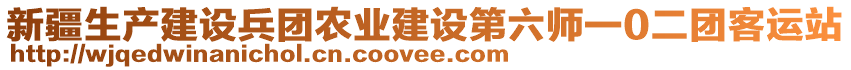 新疆生产建设兵团农业建设第六师一0二团客运站
http://wjqedwinanichol.cn.coovee.com